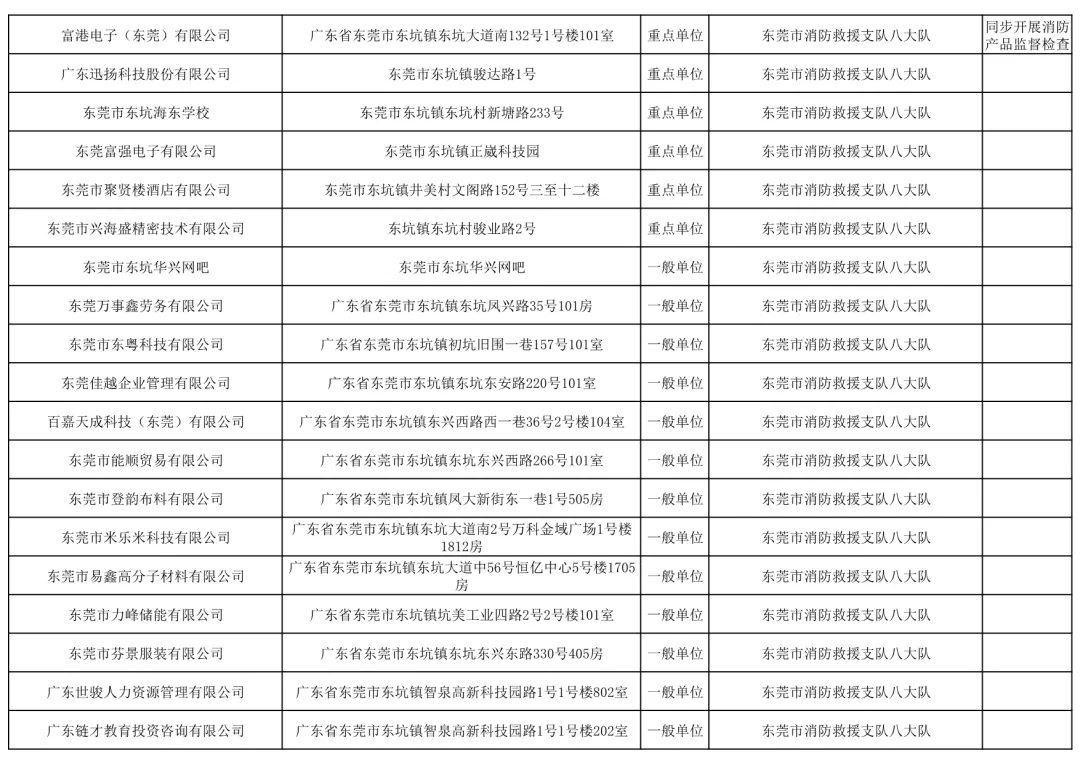 | 富港电子（东莞）有限公司 | 广东省东莞市东坑镇东坑大道南132号1号楼101室 | 重点单位 | 东莞市消防救援支队八大队 | 同步开展消防产品监督检查 |
|---|---|---|---|---|
| 广东迅扬科技股份有限公司 | 东莞市东坑镇骏达路1号 | 重点单位 | 东莞市消防救援支队八大队 | |
| 东莞市东坑海东学校 | 东莞市东坑镇东坑村新塘路233号 | 重点单位 | 东莞市消防救援支队八大队 | |
| 东莞富强电子有限公司 | 东莞市东坑镇正崴科技园 | 重点单位 | 东莞市消防救援支队八大队 | |
| 东莞市聚贤楼酒店有限公司 | 东莞市东坑镇井美村文阁路152号三至十二楼 | 重点单位 | 东莞市消防救援支队八大队 | |
| 东莞市兴海盛精密技术有限公司 | 东坑镇东坑村骏业路2号 | 重点单位 | 东莞市消防救援支队八大队 | |
| 东莞市东坑华兴网吧 | 东莞市东坑华兴网吧 | 一般单位 | 东莞市消防救援支队八大队 | |
| 东莞万事鑫劳务有限公司 | 广东省东莞市东坑镇东坑凤兴路35号101房 | 一般单位 | 东莞市消防救援支队八大队 | |
| 东莞市东粤科技有限公司 | 广东省东莞市东坑镇初坑旧围一巷157号101室 | 一般单位 | 东莞市消防救援支队八大队 | |
| 东莞佳越企业管理有限公司 | 广东省东莞市东坑镇东坑东安路220号101室 | 一般单位 | 东莞市消防救援支队八大队 | |
| 百嘉天成科技（东莞）有限公司 | 广东省东莞市东坑镇东兴西路西一巷36号2号楼104室 | 一般单位 | 东莞市消防救援支队八大队 | |
| 东莞市能顺贸易有限公司 | 广东省东莞市东坑镇东坑东兴西路266号101室 | 一般单位 | 东莞市消防救援支队八大队 | |
| 东莞市登韵布料有限公司 | 广东省东莞市东坑镇凤大新街东一巷1号505房 | 一般单位 | 东莞市消防救援支队八大队 | |
| 东莞市米乐米科技有限公司 | 广东省东莞市东坑镇东坑大道南2号万科金域广场1号楼1812房 | 一般单位 | 东莞市消防救援支队八大队 | |
| 东莞市易鑫高分子材料有限公司 | 广东省东莞市东坑镇东坑大道中56号恒亿中心5号楼1705房 | 一般单位 | 东莞市消防救援支队八大队 | |
| 东莞市力峰储能有限公司 | 广东省东莞市东坑镇坑美工业四路2号2号楼101室 | 一般单位 | 东莞市消防救援支队八大队 | |
| 东莞市芬景服装有限公司 | 广东省东莞市东坑镇东坑东兴东路330号405房 | 一般单位 | 东莞市消防救援支队八大队 | |
| 广东世骏人力资源管理有限公司 | 广东省东莞市东坑镇智泉高新科技园路1号1号楼802室 | 一般单位 | 东莞市消防救援支队八大队 | |
| 广东链才教育投资咨询有限公司 | 广东省东莞市东坑镇智泉高新科技园路1号1号楼202室 | 一般单位 | 东莞市消防救援支队八大队 | |